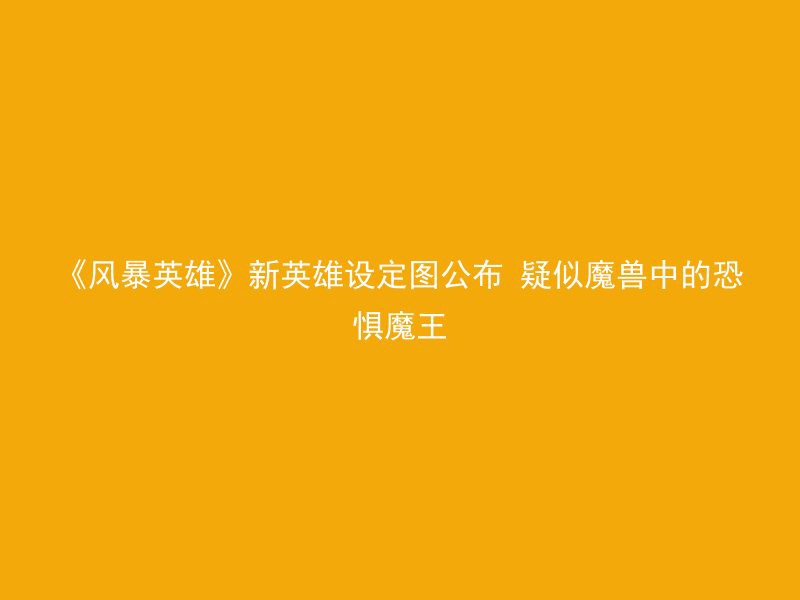 《风暴英雄》新英雄设定图公布 疑似魔兽中的恐惧魔王